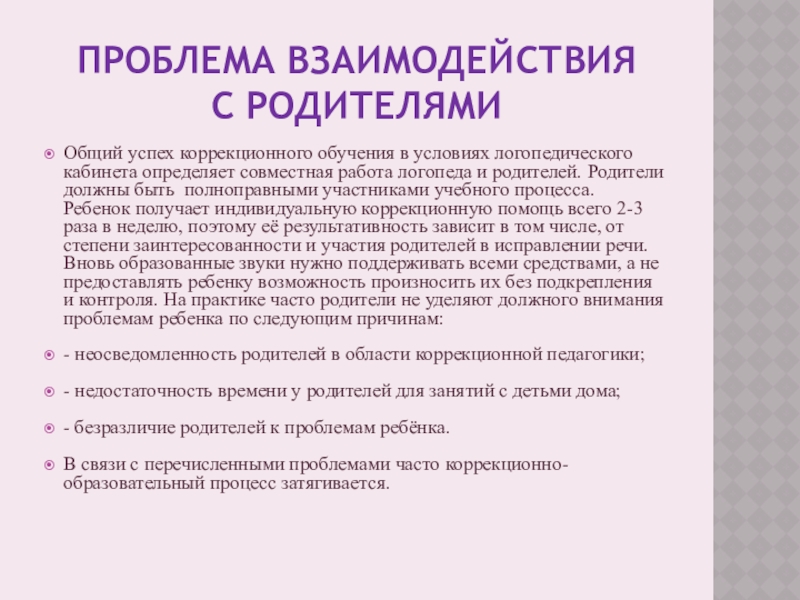 ПРОБЛЕМА ВЗАИМОДЕЙСТВИЯ С РОДИТЕЛЯМИ

Общий успех коррекционного обучения в условиях логопедического кабинета определяет совместная работа логопеда и родителей. Родители должны быть  полноправными участниками учебного процесса. Ребенок получает индивидуальную коррекционную помощь всего 2-3 раза в неделю, поэтому её результативность зависит в том числе, от степени заинтересованности и участия родителей в исправлении речи. Вновь образованные звуки нужно поддерживать всеми средствами, а не предоставлять ребенку возможность произносить их без подкрепления и контроля. На практике часто родители не уделяют должного внимания проблемам ребенка по следующим причинам:

- неосведомленность родителей в области коррекционной педагогики;

- недостаточность времени у родителей для занятий с детьми дома;

- безразличие родителей к проблемам ребёнка.

В связи с перечисленными проблемами часто коррекционно-образовательный процесс затягивается.